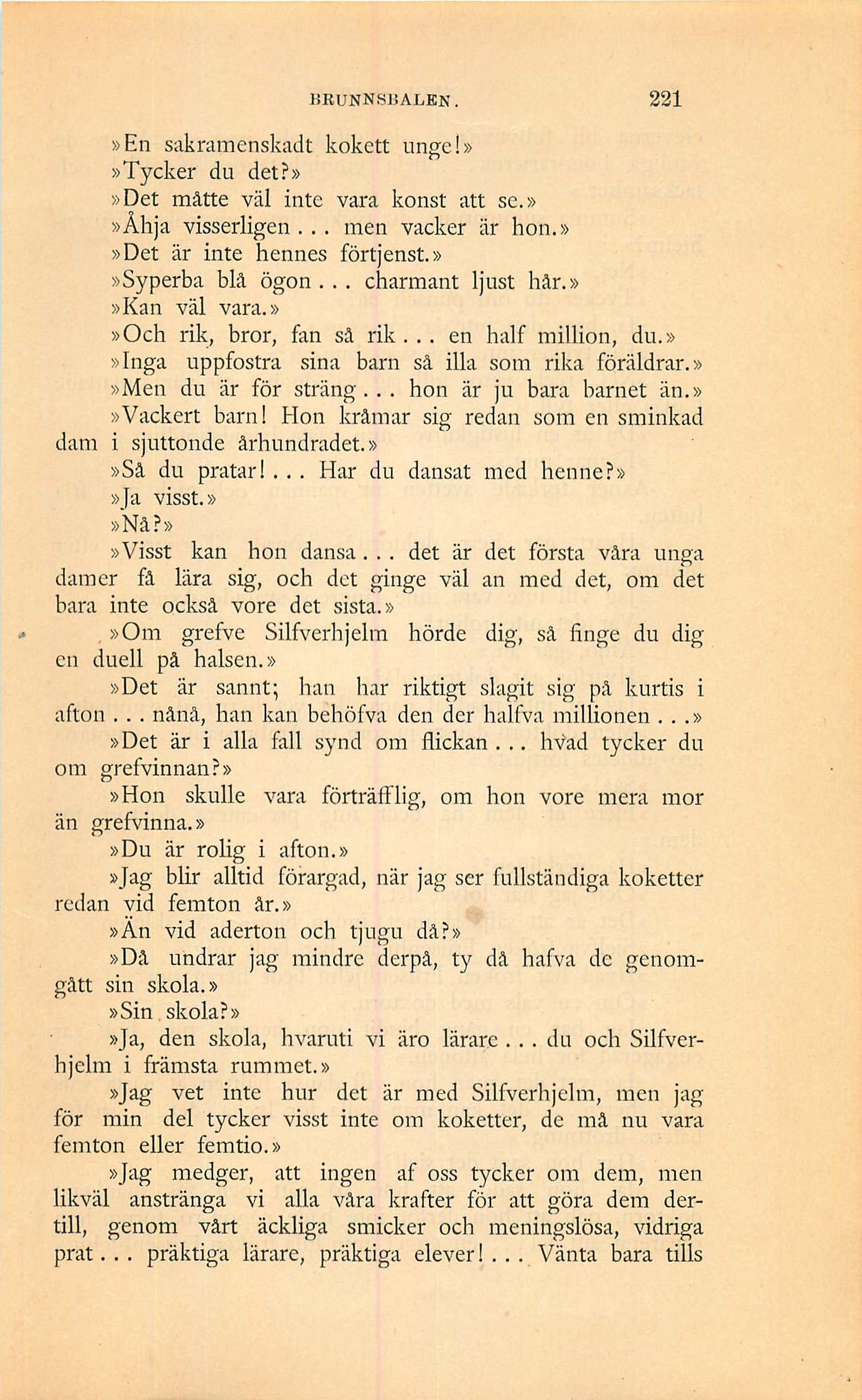 BRUNNSBALEN. 221

»En sakramenskadt kokett unge!»

»Tycker du det?»

»Det måtte väl inte vara konst att se.»

»Åhja visserligen... men vacker är hon.»

»Det är inte hennes förtjenst.»

»Syperba blå ögon... charmant ljust hår.»

»Kan väl vara.»

»Och rik, bror, fan så rik... en half million, du.»

»Inga uppfostra sina barn så illa som rika föräldrar.»

»Men du är för sträng... hon är ju bara barnet än.»

»Vackert barn! Hon kråmar sig redan som en sminkad dam i sjuttonde århundradet.»

»Så du pratar!... Har du dansat med henne?»

»Ja visst.»

»Nå?»

»Visst kan hon dansa... det är det första våra unga damer få lära sig, och det ginge väl an med det, om det bara inte också vore det sista.»

»Om grefve Silfverhjelm hörde dig, så finge du dig en duell på halsen.»

»Det är sannt; han har riktigt slagit sig på kurtis i afton... nånå, han kan behöfva den der halfva millionen...»

»Det är i alla fall synd om flickan... hvad tycker du om grefvinnan?»

»Hon skulle vara förträfflig, om hon vore mera mor än grefvinna.»

»Du är rolig i afton.»

»Jag blir alltid förargad, när jag ser fullständiga koketter redan vid femton år.»

»Än vid aderton och tjugu då?»

»Då undrar jag mindre derpå, ty då hafva de genomgått sin skola.»

»Sin skola?»

»Ja, den skola, hvaruti vi äro lärare... du och Silfverhjelm i främsta rummet.»

»Jag vet inte hur det är med Silfverhjelm, men jag för min del tycker visst inte om koketter, de må nu vara femton eller femtio.»

»Jag medger, att ingen af oss tycker om dem, men likväl anstränga vi alla våra krafter för att göra dem dertill, genom vårt äckliga smicker och meningslösa, vidriga prat... präktiga lärare, präktiga elever!... Vänta bara tills